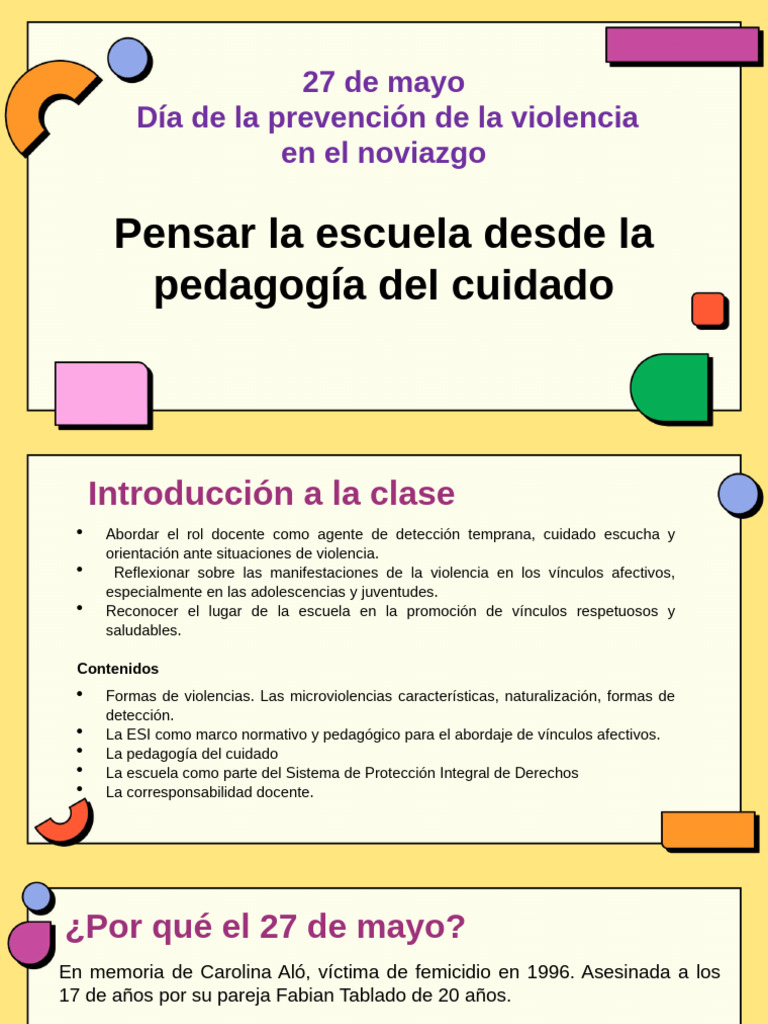 27 de mayo
Día de la prevención de la violencia
en el noviazgo

Pensar la escuela desde la pedagogía del cuidado

Introducción a la clase

• Abordar el rol docente como agente de detección temprana, cuidado escucha y orientación ante situaciones de violencia.
• Reflexionar sobre las manifestaciones de la violencia en los vínculos afectivos, especialmente en las adolescencias y juventudes.
• Reconocer el lugar de la escuela en la promoción de vínculos respetuosos y saludables.

Contenidos

• Formas de violencias. Las microviolencias características, naturalización, formas de detección.
• La ESI como marco normativo y pedagógico para el abordaje de vínculos afectivos.
• La pedagogía del cuidado
• La escuela como parte del Sistema de Protección Integral de Derechos
• La corresponsabilidad docente.

¿Por qué el 27 de mayo?

En memoria de Carolina Aló, víctima de femicidio en 1996. Asesinada a los 17 de años por su pareja Fabian Tablado de 20 años.